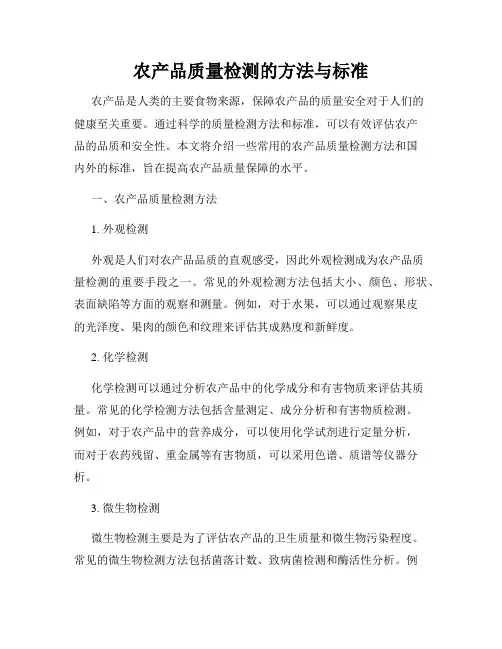 农产品质量检测的方法与标准

农产品是人类的主要食物来源，保障农产品的质量安全对于人们的健康至关重要。通过科学的质量检测方法和标准，可以有效评估农产品的品质和安全性。本文将介绍一些常用的农产品质量检测方法和国内外的标准，旨在提高农产品质量保障的水平。

一、农产品质量检测方法

1. 外观检测

外观是人们对农产品品质的直观感受，因此外观检测成为农产品质量检测的重要手段之一。常见的外观检测方法包括大小、颜色、形状、表面缺陷等方面的观察和测量。例如，对于水果，可以通过观察果皮的光泽度、果肉的颜色和纹理来评估其成熟度和新鲜度。

2. 化学检测

化学检测可以通过分析农产品中的化学成分和有害物质来评估其质量。常见的化学检测方法包括含量测定、成分分析和有害物质检测。例如，对于农产品中的营养成分，可以使用化学试剂进行定量分析，而对于农药残留、重金属等有害物质，可以采用色谱、质谱等仪器分析。

3. 微生物检测

微生物检测主要是为了评估农产品的卫生质量和微生物污染程度。常见的微生物检测方法包括菌落计数、致病菌检测和酶活性分析。例